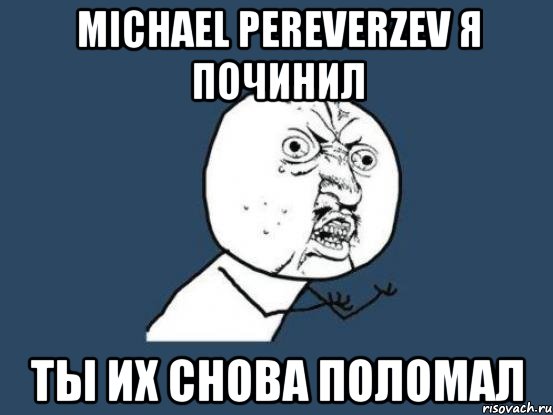 MICHAEL PEREVERZEV Я ПОЧИНИЛ

ТЫ ИХ СНОВА ПОЛОМАЛ

risovach.ru